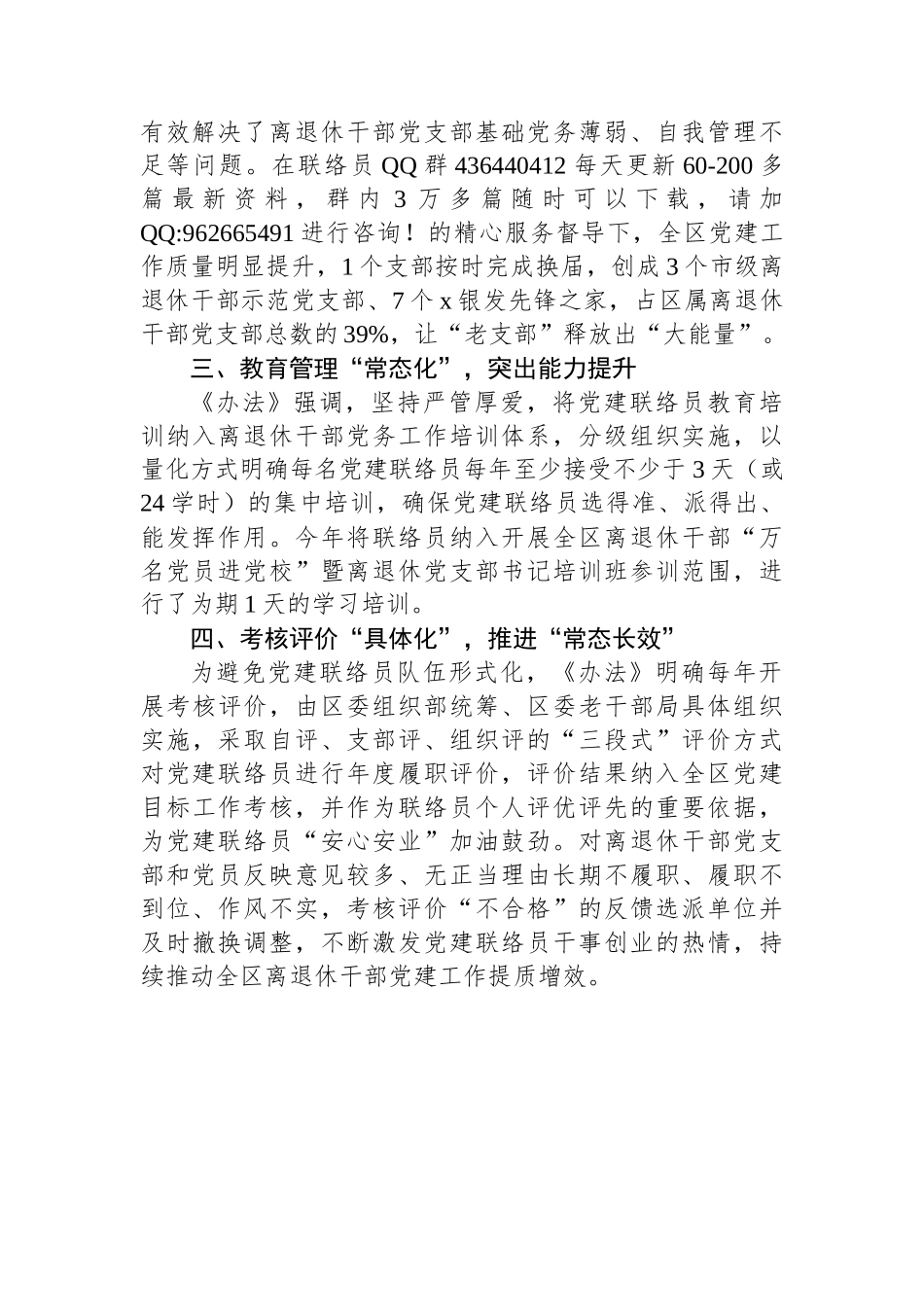 有效解决了离退休干部党支部基础党务薄弱、自我管理不足等问题。在联络员 QQ 群 436440412 每天更新 60-200 多篇最新资料，群内 3 万多篇随时可以下载，请加 QQ:962665491 进行咨询！的精心服务督导下，全区党建工作质量明显提升，1 个支部按时完成换届，创成 3 个市级离退休干部示范党支部、7 个 x 银发先锋之家，占区属离退休干部党支部总数的 39%，让“老支部”释放出“大能量”。

三、教育管理“常态化”，突出能力提升

《办法》强调，坚持严管厚爱，将党建联络员教育培训纳入离退休干部党务工作培训体系，分级组织实施，以量化方式明确每名党建联络员每年至少接受不少于 3 天（或 24 学时）的集中培训，确保党建联络员选得准、派得出、能发挥作用。今年将联络员纳入开展全区离退休干部“万名党员进党校”暨离退休党支部书记培训班参训范围，进行了为期 1 天的学习培训。

四、考核评价“具体化”，推进“常态长效”

为避免党建联络员队伍形式化，《办法》明确每年开展考核评价，由区委组织部统筹、区委老干部局具体组织实施，采取自评、支部评、组织评的“三段式”评价方式对党建联络员进行年度履职评价，评价结果纳入全区党建目标工作考核，并作为联络员个人评优评先的重要依据，为党建联络员“安心安业”加油鼓劲。对离退休干部党支部和党员反映意见较多、无正当理由长期不履职、履职不到位、作风不实，考核评价“不合格”的反馈选派单位并及时撤换调整，不断激发党建联络员干事创业的热情，持续推动全区离退休干部党建工作提质增效。